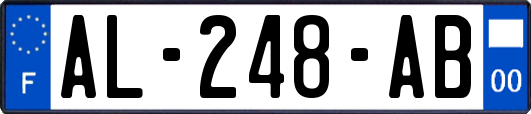 F
AL-248-AB
00